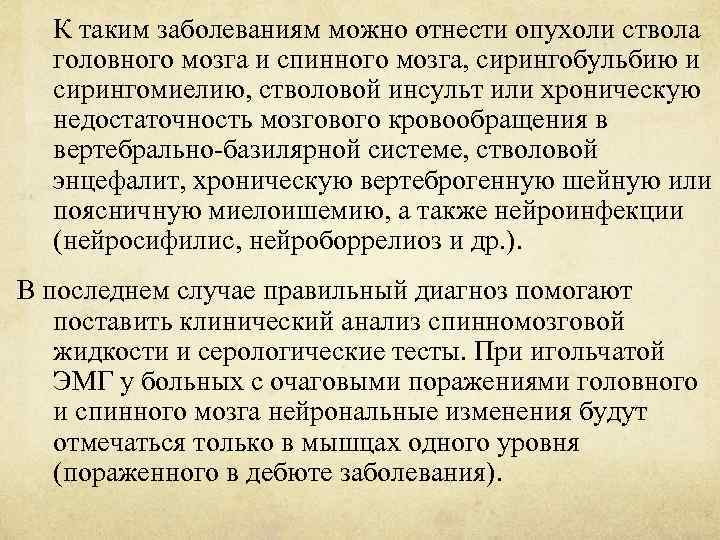 К таким заболеваниям можно отнести опухоли ствола головного мозга и спинного мозга, сирингобульбию и сирингомиелию, стволовой инсульт или хроническую недостаточность мозгового кровообращения в вертебрально-базилярной системе, стволовой энцефалит, хроническую вертеброгенную шейную или поясничную миелоишемию, а также нейроинфекции (нейросифилис, нейроборрелиоз и др.).

В последнем случае правильный диагноз помогают поставить клинический анализ спинномозговой жидкости и серологические тесты. При игольчатой ЭМГ у больных с очаговыми поражениями головного и спинного мозга нейрональные изменения будут отмечаться только в мышцах одного уровня (пораженного в дебюте заболевания).